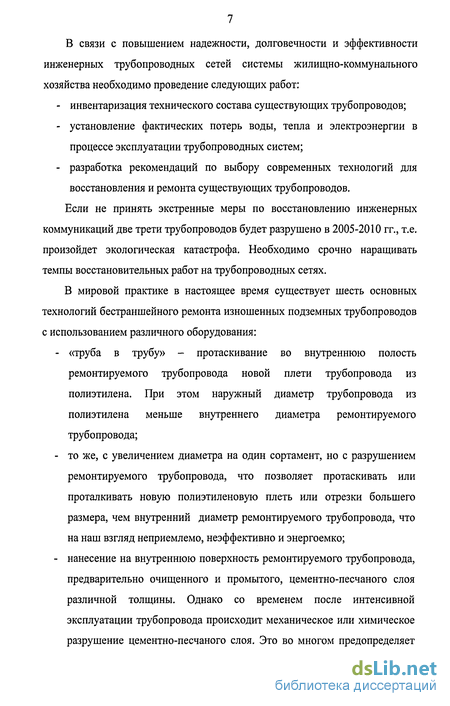 7

В связи с повышением надежности, долговечности и эффективности инженерных трубопроводных сетей системы жилищно-коммунального хозяйства необходимо проведение следующих работ:

- инвентаризация технического состава существующих трубопроводов;
- установление фактических потерь воды, тепла и электроэнергии в процессе эксплуатации трубопроводных систем;
- разработка рекомендаций по выбору современных технологий для восстановления и ремонта существующих трубопроводов.

Если не принять экстренные меры по восстановлению инженерных коммуникаций две трети трубопроводов будет разрушено в 2005-2010 гг., т.е. произойдет экологическая катастрофа. Необходимо срочно наращивать темпы восстановительных работ на трубопроводных сетях.

В мировой практике в настоящее время существует шесть основных технологий бестраншейного ремонта изношенных подземных трубопроводов с использованием различного оборудования:

- «труба в трубу» – протаскивание во внутреннюю полость ремонтируемого трубопровода новой плети трубопровода из полиэтилена. При этом наружный диаметр трубопровода из полиэтилена меньше внутреннего диаметра ремонтируемого трубопровода;
- то же, с увеличением диаметра на один сортамент, но с разрушением ремонтируемого трубопровода, что позволяет протаскивать или проталкивать новую полиэтиленовую плеть или отрезки большего размера, чем внутренний диаметр ремонтируемого трубопровода, что на наш взгляд неприемлемо, неэффективно и энергоемко;
- нанесение на внутреннюю поверхность ремонтируемого трубопровода, предварительно очищенного и промытого, цементно-песчаного слоя различной толщины. Однако со временем после интенсивной эксплуатации трубопровода происходит механическое или химическое разрушение цементно-песчаного слоя. Это во многом предопределяет

dsLib.net
библиотека диссертаций